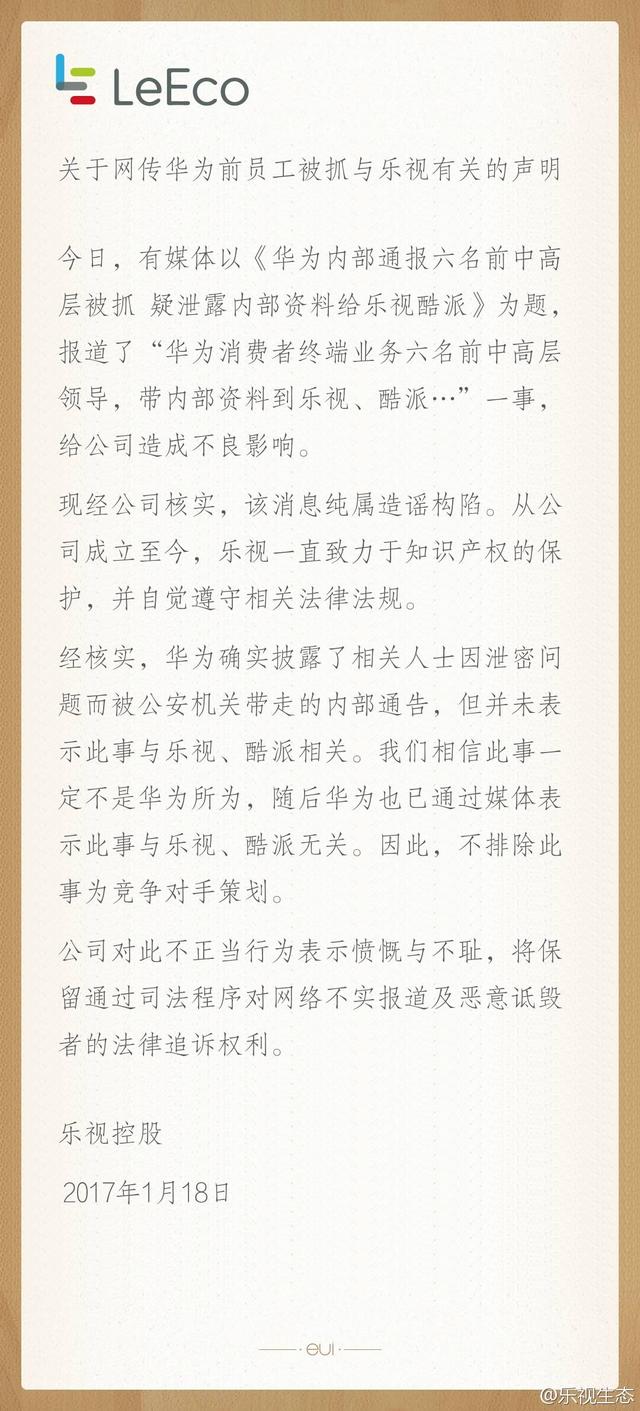 LeEco

关于网传华为前员工被抓与乐视有关的声明

今日，有媒体以《华为内部通报六名前中高层被抓 疑泄露内部资料给乐视酷派》为题，报道了“华为消费者终端业务六名前中高层领导，带内部资料到乐视、酷派…”一事，给公司造成不良影响。

现经公司核实，该消息纯属造谣构陷。从公司成立至今，乐视一直致力于知识产权的保护，并自觉遵守相关法律法规。

经核实，华为确实披露了相关人士因泄密问题而被公安机关带走的内部通告，但并未表示此事与乐视、酷派相关。我们相信此事一定不是华为所为，随后华为也已通过媒体表示此事与乐视、酷派无关。因此，不排除此事为竞争对手策划。

公司对此不正当行为表示愤慨与不耻，将保留通过司法程序对网络不实报道及恶意诋毁者的法律追诉权利。

乐视控股

2017年1月18日

eui

@乐视生态